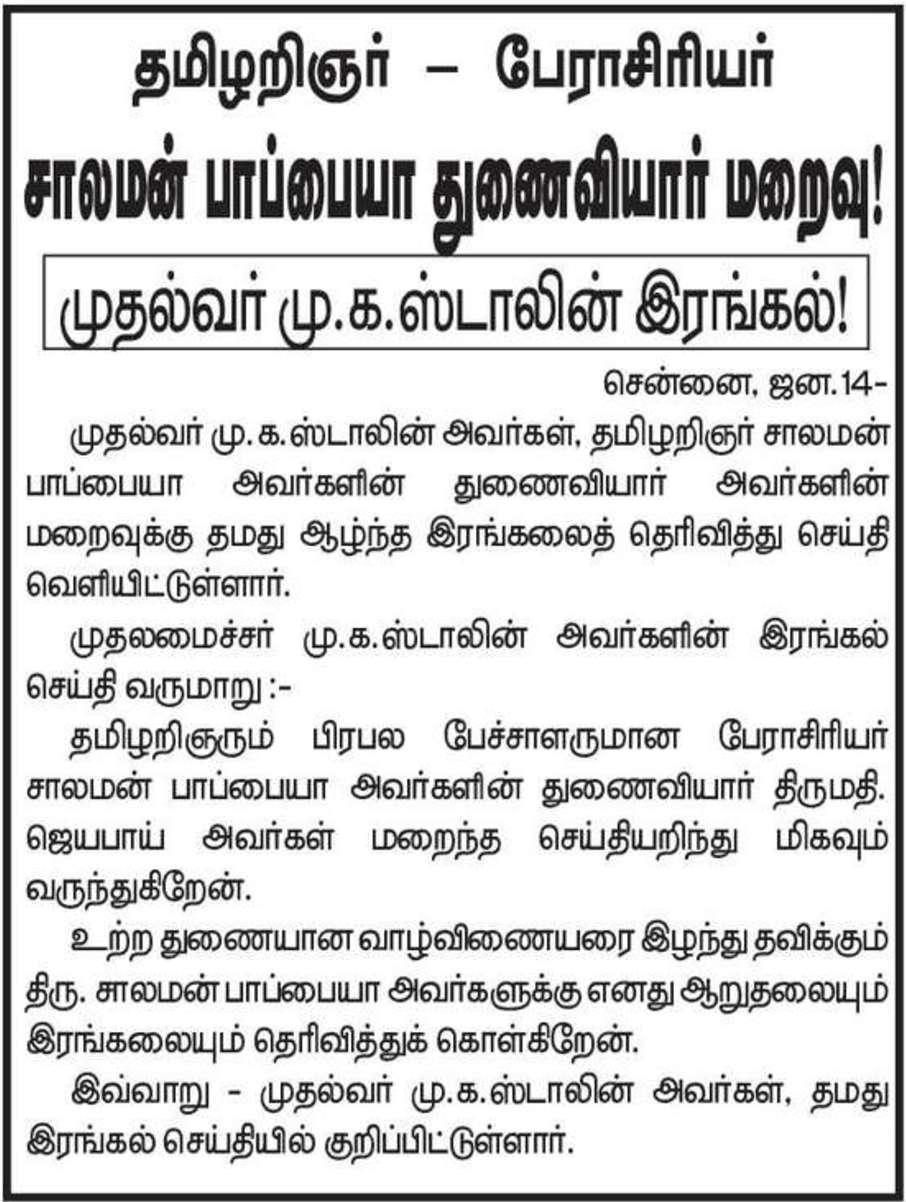 தமிழறிஞர் – பேராசிரியர்

சாலமன் பாப்பையா துணைவியார் மறைவு!

முதல்வர் மு.க.ஸ்டாலின் இரங்கல்!

சென்னை, ஜன.14–

முதல்வர் மு.க.ஸ்டாலின் அவர்கள், தமிழறிஞர் சாலமன் பாப்பையா அவர்களின் துணைவியார் அவர்களின் மறைவுக்கு தமது ஆழ்ந்த இரங்கலைத் தெரிவித்து செய்தி வெளியிட்டுள்ளார்.

முதலமைச்சர் மு.க.ஸ்டாலின் அவர்களின் இரங்கல் செய்தி வருமாறு :-

தமிழறிஞரும் பிரபல பேச்சாளருமான பேராசிரியர் சாலமன் பாப்பையா அவர்களின் துணைவியார் திருமதி. ஜெயபாய் அவர்கள் மறைந்த செய்தியறிந்து மிகவும் வருந்துகிறேன்.

உற்ற துணையான வாழ்விணையரை இழந்து தவிக்கும் திரு. சாலமன் பாப்பையா அவர்களுக்கு எனது ஆறுதலையும் இரங்கலையும் தெரிவித்துக் கொள்கிறேன்.

இவ்வாறு - முதல்வர் மு.க.ஸ்டாலின் அவர்கள், தமது இரங்கல் செய்தியில் குறிப்பிட்டுள்ளார்.